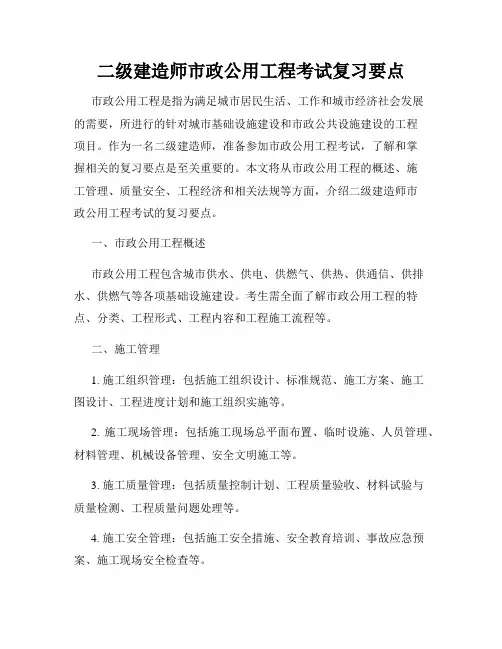 二级建造师市政公用工程考试复习要点

市政公用工程是指为满足城市居民生活、工作和城市经济社会发展的需要，所进行的针对城市基础设施建设和市政公共设施建设的工程项目。作为一名二级建造师，准备参加市政公用工程考试，了解和掌握相关的复习要点是至关重要的。本文将从市政公用工程的概述、施工管理、质量安全、工程经济和相关法规等方面，介绍二级建造师市政公用工程考试的复习要点。

一、市政公用工程概述

市政公用工程包含城市供水、供电、供燃气、供热、供通信、供排水、供燃气等各项基础设施建设。考生需全面了解市政公用工程的特点、分类、工程形式、工程内容和工程施工流程等。

二、施工管理

1. 施工组织管理：包括施工组织设计、标准规范、施工方案、施工图设计、工程进度计划和施工组织实施等。

2. 施工现场管理：包括施工现场总平面布置、临时设施、人员管理、材料管理、机械设备管理、安全文明施工等。

3. 施工质量管理：包括质量控制计划、工程质量验收、材料试验与质量检测、工程质量问题处理等。

4. 施工安全管理：包括施工安全措施、安全教育培训、事故应急预案、施工现场安全检查等。